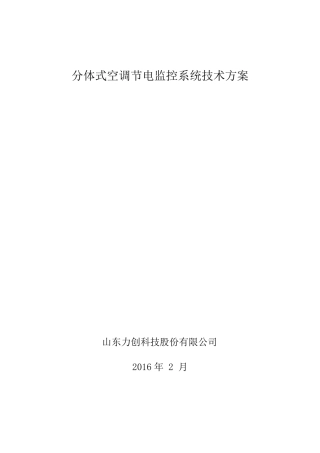 分体式空调节电监控系统技术方案

山东力创科技股份有限公司

2016 年 2 月